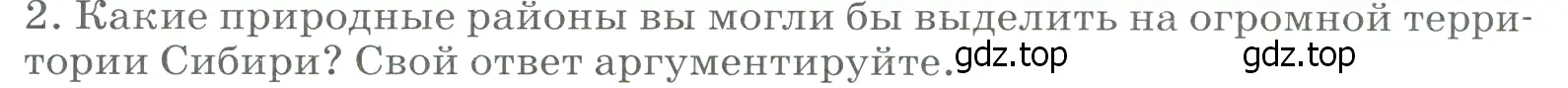 2. Какие природные районы вы могли бы выделить на огромной территории Сибири? Свой ответ аргументируйте.

gdz.top gdz.top